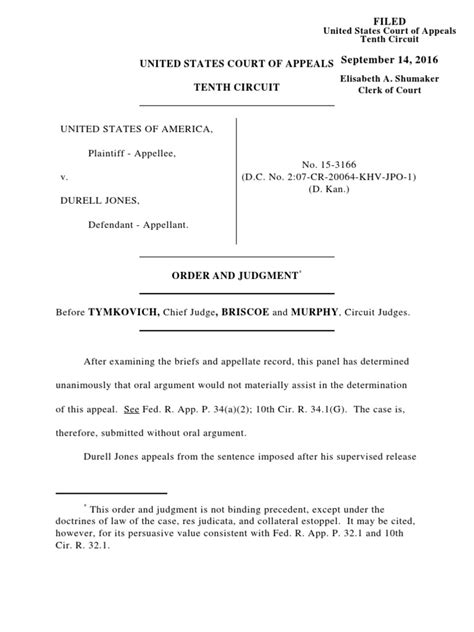 FILED
United States Court of Appeals
Tenth Circuit

September 14, 2016

Elisabeth A. Shumaker
Clerk of Court

UNITED STATES COURT OF APPEALS

TENTH CIRCUIT

UNITED STATES OF AMERICA,

Plaintiff - Appellee,

v.

DURELL JONES,

Defendant - Appellant.

No. 15-3166
(D.C. No. 2:07-CR-20064-KHV-JPO-1)
(D. Kan.)

ORDER AND JUDGMENT*

Before TYMKOVICH, Chief Judge, BRISCOE and MURPHY, Circuit Judges.

After examining the briefs and appellate record, this panel has determined unanimously that oral argument would not materially assist in the determination of this appeal. See Fed. R. App. P. 34(a)(2); 10th Cir. R. 34.1(G). The case is, therefore, submitted without oral argument.

Durell Jones appeals from the sentence imposed after his supervised release

* This order and judgment is not binding precedent, except under the doctrines of law of the case, res judicata, and collateral estoppel. It may be cited, however, for its persuasive value consistent with Fed. R. App. P. 32.1 and 10th Cir. R. 32.1.